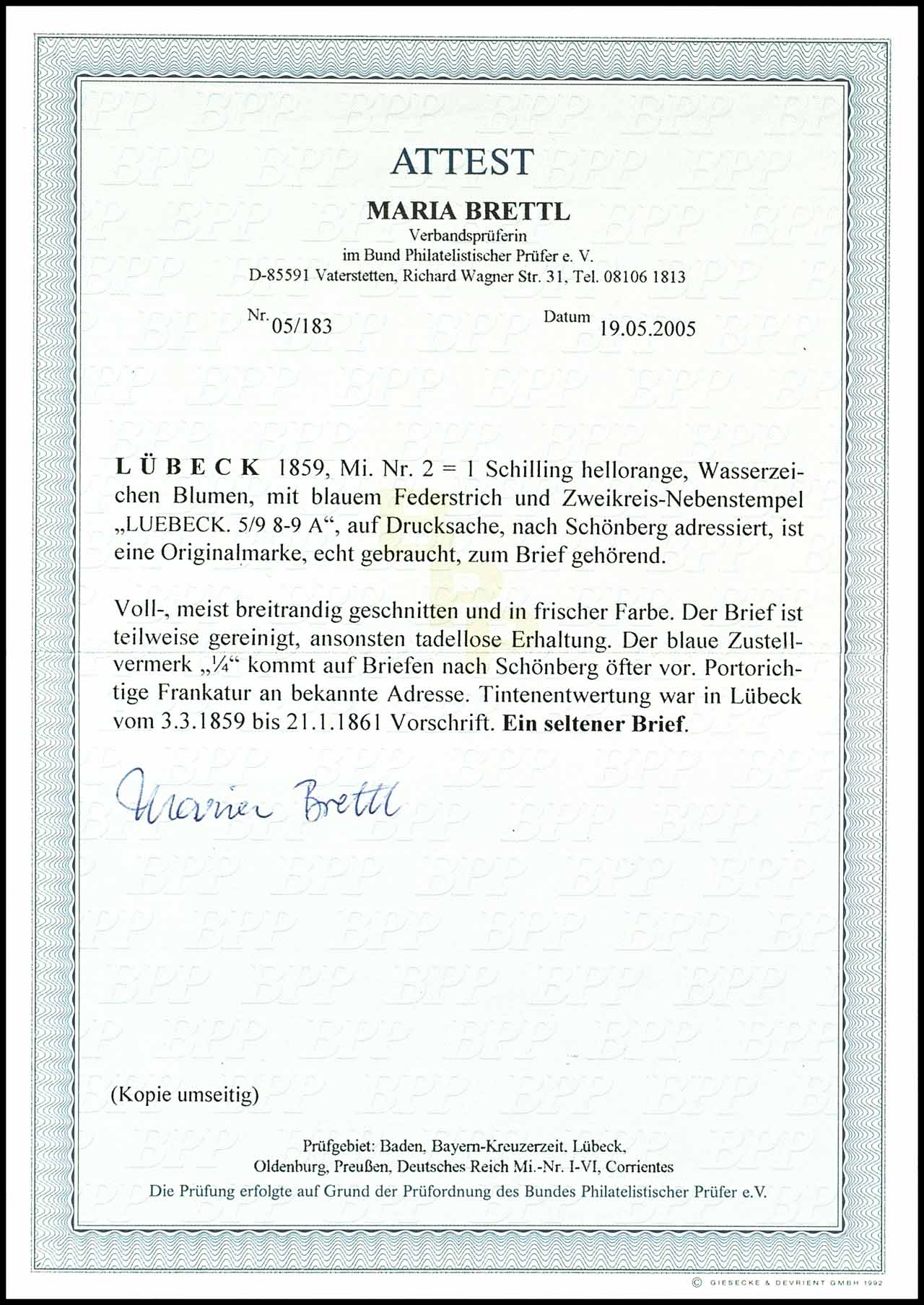 ATTEST

MARIA BRETTL
Verbandsprüferin
im Bund Philatelistischer Prüfer e. V.
D-85591 Vaterstetten, Richard Wagner Str. 31, Tel. 08106 1813

Nr. 05/183

Datum 19.05.2005

LÜBECK 1859, Mi. Nr. 2 = 1 Schilling hellorange, Wasserzeichen Blumen, mit blauem Federstrich und Zweikreis-Nebenstempel „LUEBECK. 5/9 8-9 A“, auf Drucksache, nach Schönberg adressiert, ist eine Originalmarke, echt gebraucht, zum Brief gehörend.

Voll-, meist breitrandig geschnitten und in frischer Farbe. Der Brief ist teilweise gereinigt, ansonsten tadellose Erhaltung. Der blaue Zustellvermerk „¼“ kommt auf Briefen nach Schönberg öfter vor. Portorichtige Frankatur an bekannte Adresse. Tintenentwertung war in Lübeck vom 3.3.1859 bis 21.1.1861 Vorschrift. Ein seltener Brief.

Maria Brettl

(Kopie umseitig)

Prüfgebiet: Baden, Bayern-Kreuzerzeit, Lübeck, Oldenburg, Preußen, Deutsches Reich Mi.-Nr. I-VI, Corrientes
Die Prüfung erfolgte auf Grund der Prüfordnung des Bundes Philatelistischer Prüfer e.V.

© GIESECKE & DEVRIENT GMBH 1992